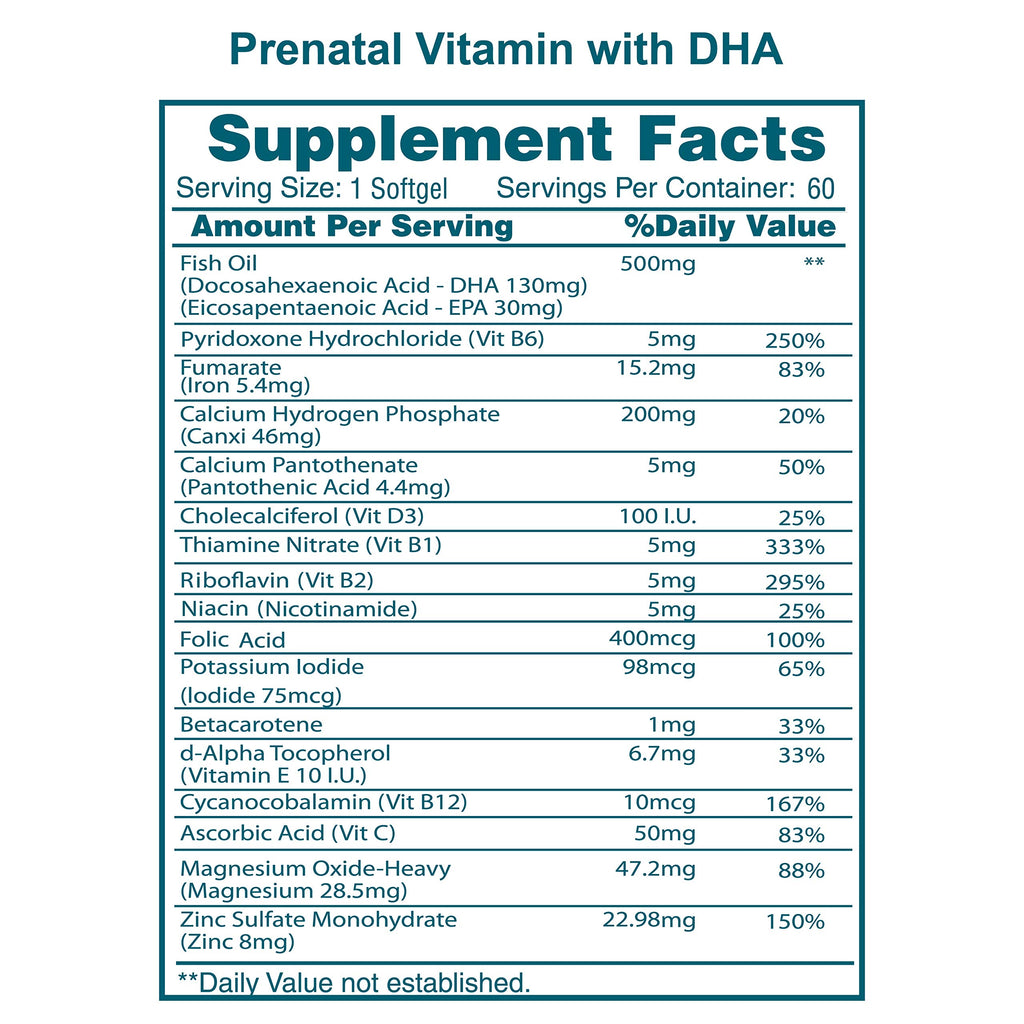 Prenatal Vitamin with DHA

Supplement Facts

Serving Size: 1 Softgel Servings Per Container: 60

| Amount Per Serving | | %Daily Value |
|---|---|---|
| Fish Oil (Docosahexaenoic Acid - DHA 130mg) (Eicosapentaenoic Acid - EPA 30mg) | 500mg | ** |
| Pyridoxone Hydrochloride (Vit B6) | 5mg | 250% |
| Fumarate (Iron 5.4mg) | 15.2mg | 83% |
| Calcium Hydrogen Phosphate (Canxi 46mg) | 200mg | 20% |
| Calcium Pantothenate (Pantothenic Acid 4.4mg) | 5mg | 50% |
| Cholecalciferol (Vit D3) | 100 I.U. | 25% |
| Thiamine Nitrate (Vit B1) | 5mg | 333% |
| Riboflavin (Vit B2) | 5mg | 295% |
| Niacin (Nicotinamide) | 5mg | 25% |
| Folic Acid | 400mcg | 100% |
| Potassium Iodide (Iodide 75mcg) | 98mcg | 65% |
| Betacarotene | 1mg | 33% |
| d-Alpha Tocopherol (Vitamin E 10 I.U.) | 6.7mg | 33% |
| Cycanocobalamin (Vit B12) | 10mcg | 167% |
| Ascorbic Acid (Vit C) | 50mg | 83% |
| Magnesium Oxide-Heavy (Magnesium 28.5mg) | 47.2mg | 88% |
| Zinc Sulfate Monohydrate (Zinc 8mg) | 22.98mg | 150% |

**Daily Value not established.